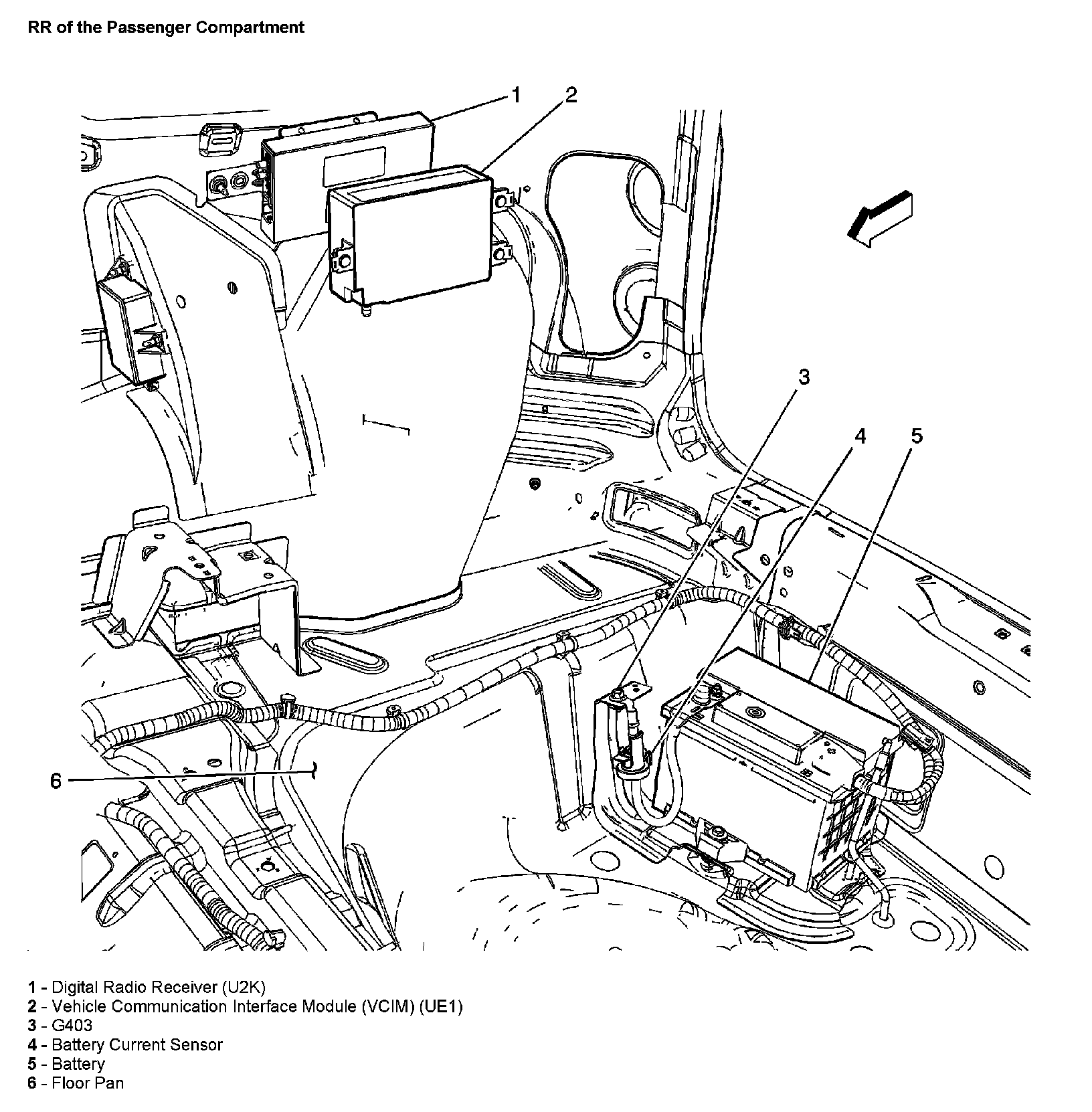 RR of the Passenger Compartment

1
2
3
4
5
6

1 - Digital Radio Receiver (U2K)
2 - Vehicle Communication Interface Module (VCIM) (UE1)
3 - G403
4 - Battery Current Sensor
5 - Battery
6 - Floor Pan